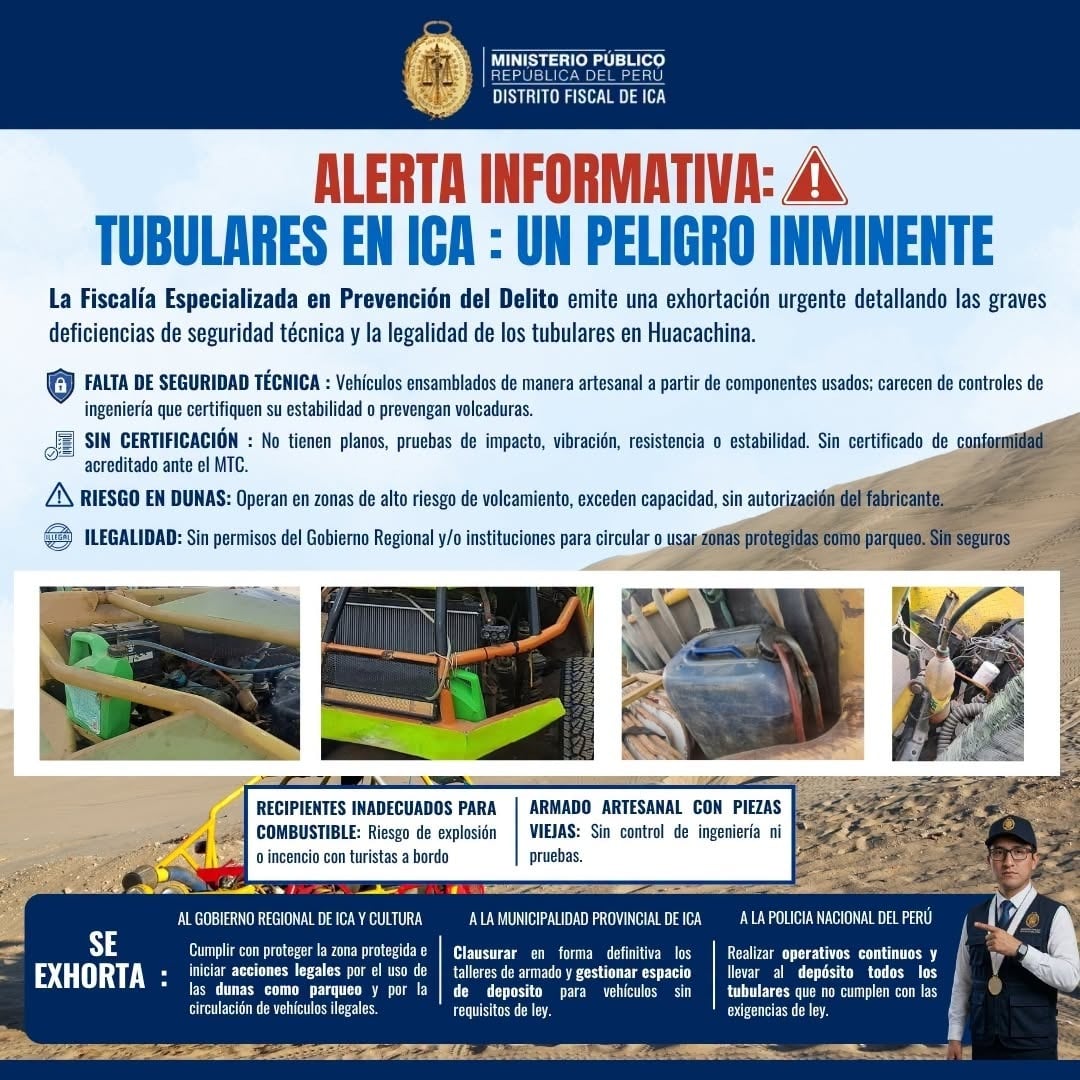 MINISTERIO PÚBLICO
REPÚBLICA DEL PERÚ
DISTRITO FISCAL DE ICA

ALERTA INFORMATIVA:
TUBULARES EN ICA : UN PELIGRO INMINENTE

La Fiscalía Especializada en Prevención del Delito emite una exhortación urgente detallando las graves deficiencias de seguridad técnica y la legalidad de los tubulares en Huacachina.

FALTA DE SEGURIDAD TÉCNICA : Vehículos ensamblados de manera artesanal a partir de componentes usados; carecen de controles de ingeniería que certifiquen su estabilidad o prevengan volcaduras.

SIN CERTIFICACIÓN : No tienen planos, pruebas de impacto, vibración, resistencia o estabilidad. Sin certificado de conformidad acreditado ante el MTC.

RIESGO EN DUNAS: Operan en zonas de alto riesgo de volcamiento, exceden capacidad, sin autorización del fabricante.

ILEGALIDAD: Sin permisos del Gobierno Regional y/o instituciones para circular o usar zonas protegidas como parqueo. Sin seguros

RECIPIENTES INADECUADOS PARA COMBUSTIBLE: Riesgo de explosión o incencio con turistas a bordo

ARMADO ARTESANAL CON PIEZAS VIEJAS: Sin control de ingeniería ni pruebas.

SE EXHORTA :

AL GOBIERNO REGIONAL DE ICA Y CULTURA
Cumplir con proteger la zona protegida e iniciar acciones legales por el uso de las dunas como parqueo y por la circulación de vehículos ilegales.

A LA MUNICIPALIDAD PROVINCIAL DE ICA
Clausurar en forma definitiva los talleres de armado y gestionar espacio de deposito para vehículos sin requisitos de ley.

A LA POLICIA NACIONAL DEL PERÚ
Realizar operativos continuos y llevar al depósito todos los tubulares que no cumplen con las exigencias de ley.